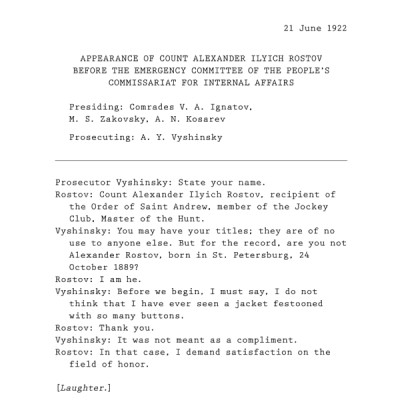 21 June 1922

APPEARANCE OF COUNT ALEXANDER ILYICH ROSTOV BEFORE THE EMERGENCY COMMITTEE OF THE PEOPLE'S COMMISSARIAT FOR INTERNAL AFFAIRS

Presiding: Comrades V. A. Ignatov, M. S. Zakovsky, A. N. Kosarev

Prosecuting: A. Y. Vyshinsky

Prosecutor Vyshinsky: State your name.
Rostov: Count Alexander Ilyich Rostov, recipient of the Order of Saint Andrew, member of the Jockey Club, Master of the Hunt.
Vyshinsky: You may have your titles; they are of no use to anyone else. But for the record, are you not Alexander Rostov, born in St. Petersburg, 24 October 1889?
Rostov: I am he.
Vyshinsky: Before we begin, I must say, I do not think that I have ever seen a jacket festooned with so many buttons.
Rostov: Thank you.
Vyshinsky: It was not meant as a compliment.
Rostov: In that case, I demand satisfaction on the field of honor.

[Laughter.]